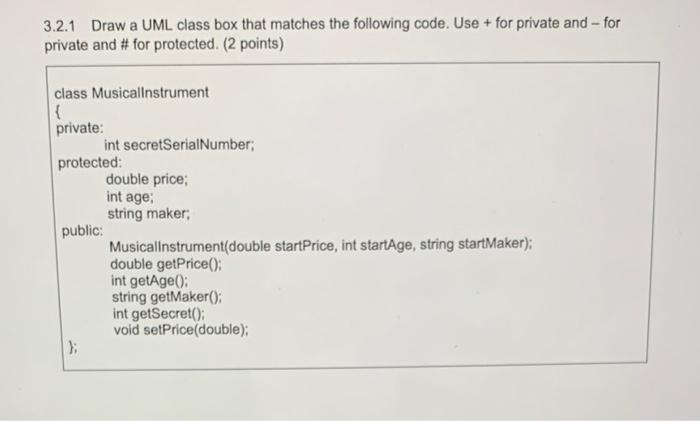 3.2.1 Draw a UML class box that matches the following code. Use + for private and – for private and # for protected. (2 points)

class MusicalInstrument
{
private:
int secretSerialNumber;
protected:
double price;
int age;
string maker;
public:
MusicalInstrument(double startPrice, int startAge, string startMaker);
double getPrice();
int getAge();
string getMaker();
int getSecret();
void setPrice(double);
};